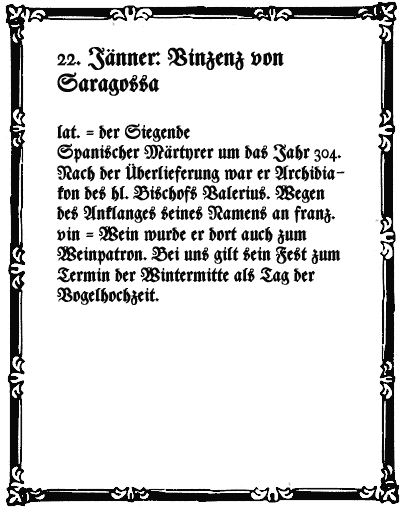 22. Jänner: Vinzenz von Saragossa

lat. = der Siegende
Spanischer Märtyrer um das Jahr 304. Nach der Überlieferung war er Archidiakon des hl. Bischofs Valerius. Wegen des Anklanges seines Namens an franz. vin = Wein wurde er dort auch zum Weinpatron. Bei uns gilt sein Fest zum Termin der Wintermitte als Tag der Vogelhochzeit.